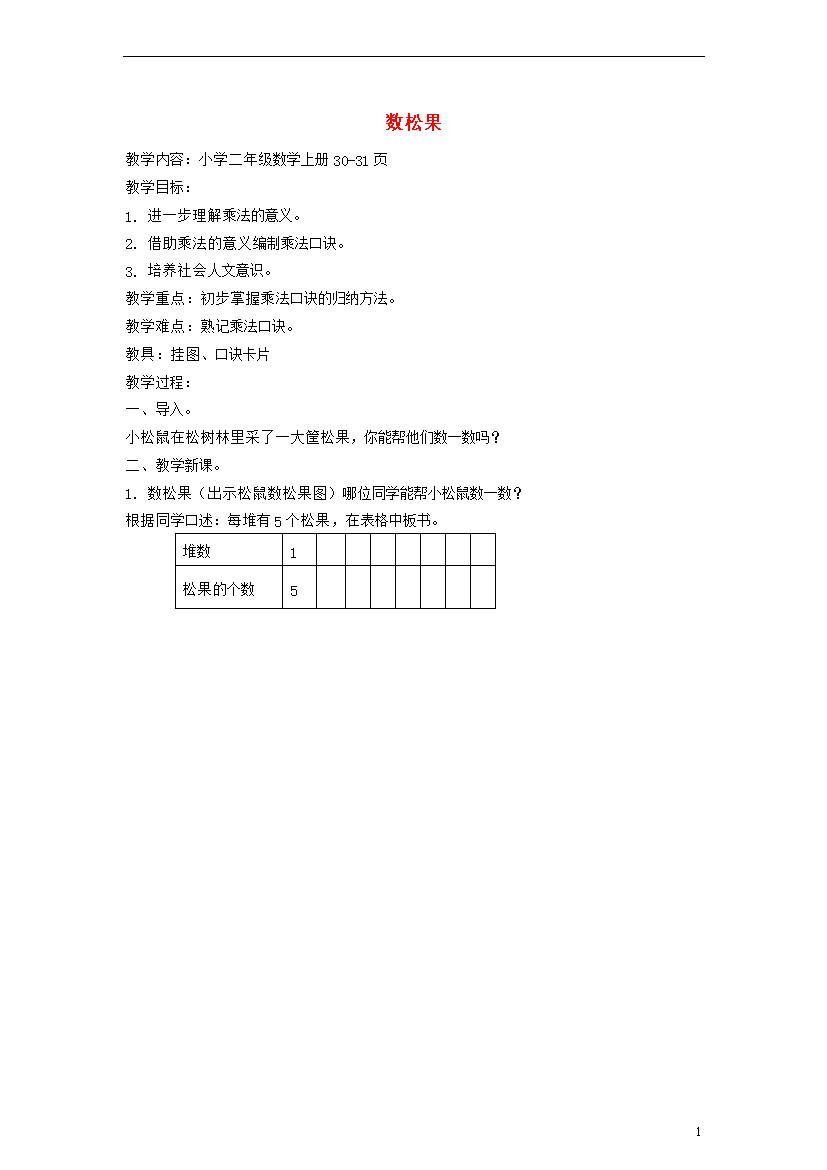 数松果

教学内容：小学二年级数学上册 30-31 页

教学目标：

1. 进一步理解乘法的意义。

2. 借助乘法的意义编制乘法口诀。

3. 培养社会人文意识。

教学重点：初步掌握乘法口诀的归纳方法。

教学难点：熟记乘法口诀。

教具：挂图、口诀卡片

教学过程：

一、导入。

小松鼠在松树林里采了一大筐松果，你能帮他们数一数吗？

二、教学新课。

1. 数松果（出示松鼠数松果图）哪位同学能帮小松鼠数一数？

根据同学口述：每堆有 5 个松果，在表格中板书。

| 堆数 | 1 | | | | | | | |
|---|---|---|---|---|---|---|---|---|
| 松果的个数 | 5 | | | | | | | |

1